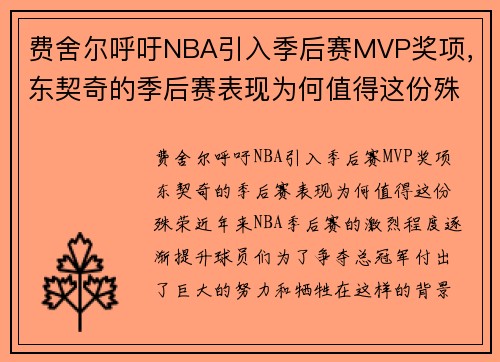 费舍尔呼吁NBA引入季后赛MVP奖项，东契奇的季后赛表现为何值得这份殊

费舍尔呼吁NBA引入季后赛MVP奖项东契奇的季后赛表现为何值得这份殊荣近年来NBA季后赛的激烈程度逐渐提升球员们为了争夺总冠军付出了巨大的努力和牺牲在这样的背景